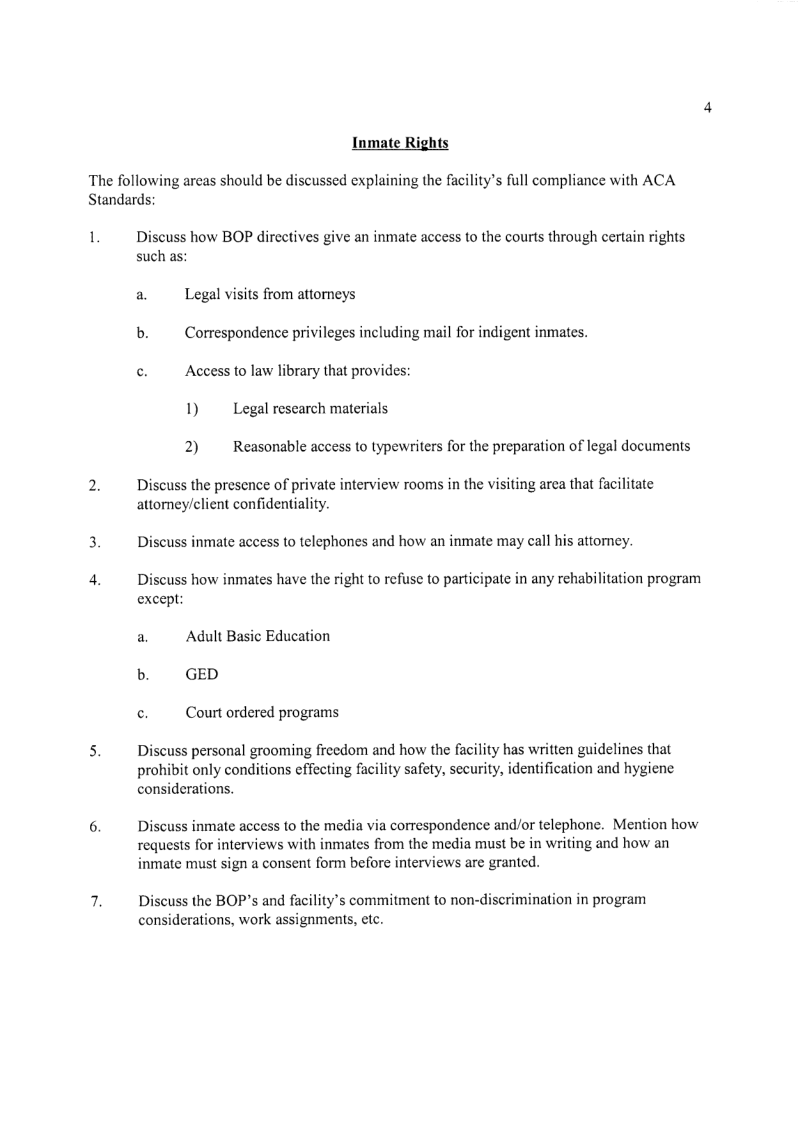 4

Inmate Rights

The following areas should be discussed explaining the facility's full compliance with ACA Standards:

1. Discuss how BOP directives give an inmate access to the courts through certain rights such as:

a. Legal visits from attorneys

b. Correspondence privileges including mail for indigent inmates.

c. Access to law library that provides:

1) Legal research materials

2) Reasonable access to typewriters for the preparation of legal documents

2. Discuss the presence of private interview rooms in the visiting area that facilitate attorney/client confidentiality.

3. Discuss inmate access to telephones and how an inmate may call his attorney.

4. Discuss how inmates have the right to refuse to participate in any rehabilitation program except:

a. Adult Basic Education

b. GED

c. Court ordered programs

5. Discuss personal grooming freedom and how the facility has written guidelines that prohibit only conditions effecting facility safety, security, identification and hygiene considerations.

6. Discuss inmate access to the media via correspondence and/or telephone. Mention how requests for interviews with inmates from the media must be in writing and how an inmate must sign a consent form before interviews are granted.

7. Discuss the BOP's and facility's commitment to non-discrimination in program considerations, work assignments, etc.